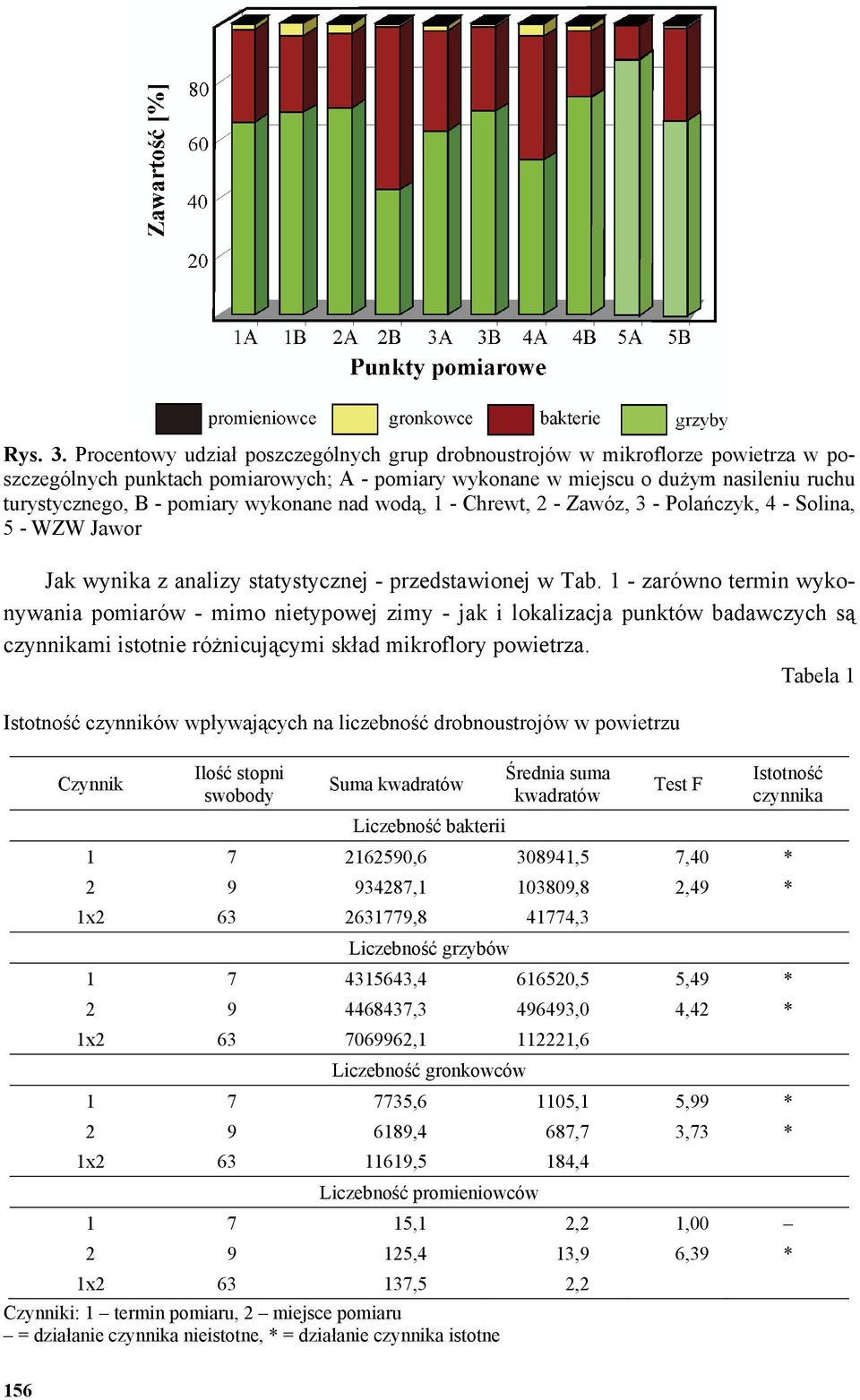 Zawartość [%]

80
60
40
20

1A 1B 2A 2B 3A 3B 4A 4B 5A 5B
Punkty pomiarowe

promieniowce gronkowce bakterie grzyby

Rys. 3. Procentowy udział poszczególnych grup drobnoustrojów w mikroflorze powietrza w poszczególnych punktach pomiarowych; A - pomiary wykonane w miejscu o dużym nasileniu ruchu turystycznego, B - pomiary wykonane nad wodą, 1 - Chrewt, 2 - Zawóz, 3 - Polańczyk, 4 - Solina, 5 - WZW Jawor

Jak wynika z analizy statystycznej - przedstawionej w Tab. 1 - zarówno termin wykonywania pomiarów - mimo nietypowej zimy - jak i lokalizacja punktów badawczych są czynnikami istotnie różnicującymi skład mikroflory powietrza.

Tabela 1

Istotność czynników wpływających na liczebność drobnoustrojów w powietrzu

| Czynnik | Ilość stopni swobody | Suma kwadratów | Średnia suma kwadratów | Test F | Istotność czynnika |
|---|---|---|---|---|---|
| Liczebność bakterii | | | | | |
| 1 | 7 | 2162590,6 | 308941,5 | 7,40 | * |
| 2 | 9 | 934287,1 | 103809,8 | 2,49 | * |
| 1x2 | 63 | 2631779,8 | 41774,3 | | |
| Liczebność grzybów | | | | | |
| 1 | 7 | 4315643,4 | 616520,5 | 5,49 | * |
| 2 | 9 | 4468437,3 | 496493,0 | 4,42 | * |
| 1x2 | 63 | 7069962,1 | 112221,6 | | |
| Liczebność gronkowców | | | | | |
| 1 | 7 | 7735,6 | 1105,1 | 5,99 | * |
| 2 | 9 | 6189,4 | 687,7 | 3,73 | * |
| 1x2 | 63 | 11619,5 | 184,4 | | |
| Liczebność promieniowców | | | | | |
| 1 | 7 | 15,1 | 2,2 | 1,00 | – |
| 2 | 9 | 125,4 | 13,9 | 6,39 | * |
| 1x2 | 63 | 137,5 | 2,2 | | |

Czynniki: 1 – termin pomiaru, 2 – miejsce pomiaru
– = działanie czynnika nieistotne, * = działanie czynnika istotne

156